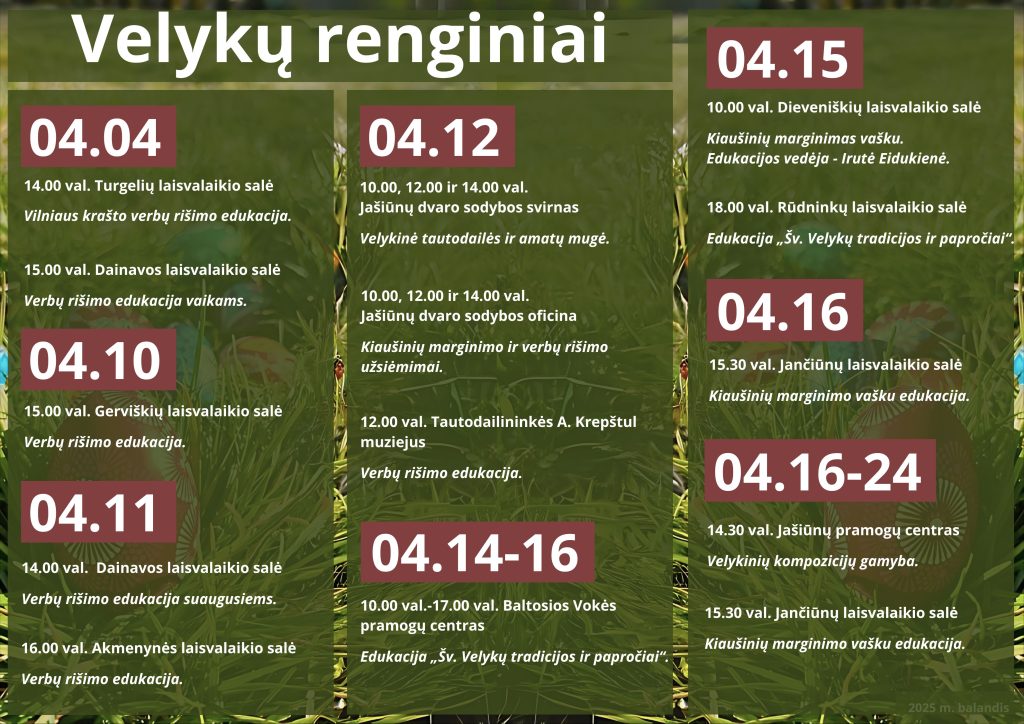 Velykų renginiai

04.04

14.00 val. Turgelių laisvalaikio salė

Vilniaus krašto verbų rišimo edukacija.

15.00 val. Dainavos laisvalaikio salė

Verbų rišimo edukacija vaikams.

04.10

15.00 val. Gerviškių laisvalaikio salė

Verbų rišimo edukacija.

04.11

14.00 val. Dainavos laisvalaikio salė

Verbų rišimo edukacija suaugusiems.

16.00 val. Akmenynės laisvalaikio salė

Verbų rišimo edukacija.

04.12

10.00, 12.00 ir 14.00 val.
Jašiūnų dvaro sodybos svirnas

Velykinė tautodailės ir amatų mugė.

10.00, 12.00 ir 14.00 val.
Jašiūnų dvaro sodybos oficina

Kiaušinių marginimo ir verbų rišimo užsiėmimai.

12.00 val. Tautodailininkės A. Krepštul muziejus

Verbų rišimo edukacija.

04.14-16

10.00 val.-17.00 val. Baltosios Vokės pramogų centras

Edukacija „Šv. Velykų tradicijos ir papročiai“.

04.15

10.00 val. Dieveniškių laisvalaikio salė

Kiaušinių marginimas vašku.
Edukacijos vedėja - Irutė Eidukienė.

18.00 val. Rūdninkų laisvalaikio salė

Edukacija „Šv. Velykų tradicijos ir papročiai“.

04.16

15.30 val. Jančiūnų laisvalaikio salė

Kiaušinių marginimo vašku edukacija.

04.16-24

14.30 val. Jašiūnų pramogų centras

Velykinių kompozicijų gamyba.

15.30 val. Jančiūnų laisvalaikio salė

Kiaušinių marginimo vašku edukacija.

2025 m. balandis